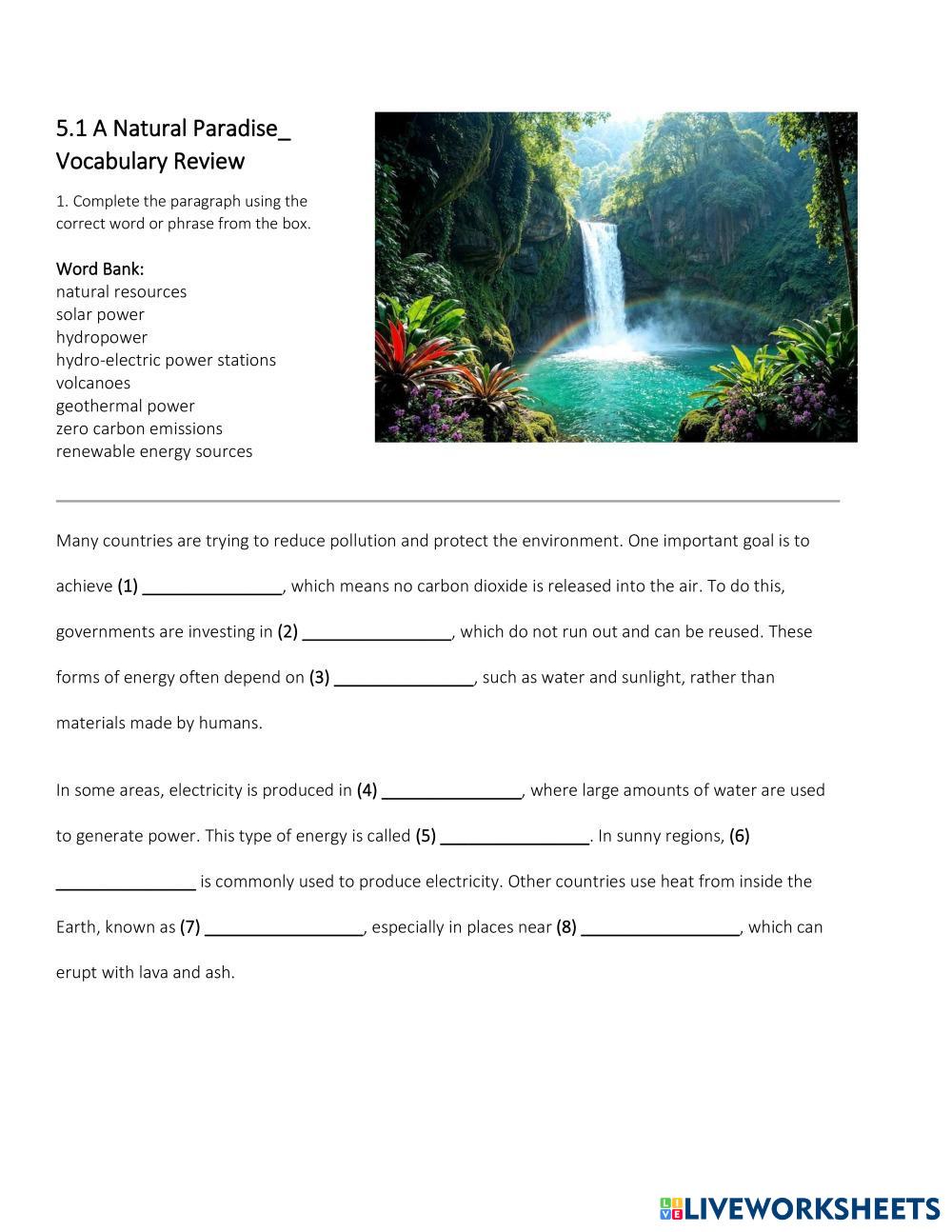 5.1 A Natural Paradise_ Vocabulary Review

1. Complete the paragraph using the correct word or phrase from the box.

Word Bank:
natural resources
solar power
hydropower
hydro-electric power stations
volcanoes
geothermal power
zero carbon emissions
renewable energy sources

Many countries are trying to reduce pollution and protect the environment. One important goal is to achieve (1) _______________, which means no carbon dioxide is released into the air. To do this, governments are investing in (2) ________________, which do not run out and can be reused. These forms of energy often depend on (3) _______________, such as water and sunlight, rather than materials made by humans.

In some areas, electricity is produced in (4) _______________, where large amounts of water are used to generate power. This type of energy is called (5) ________________. In sunny regions, (6) _______________ is commonly used to produce electricity. Other countries use heat from inside the Earth, known as (7) _________________, especially in places near (8) _________________, which can erupt with lava and ash.

LIVEWORKSHEETS